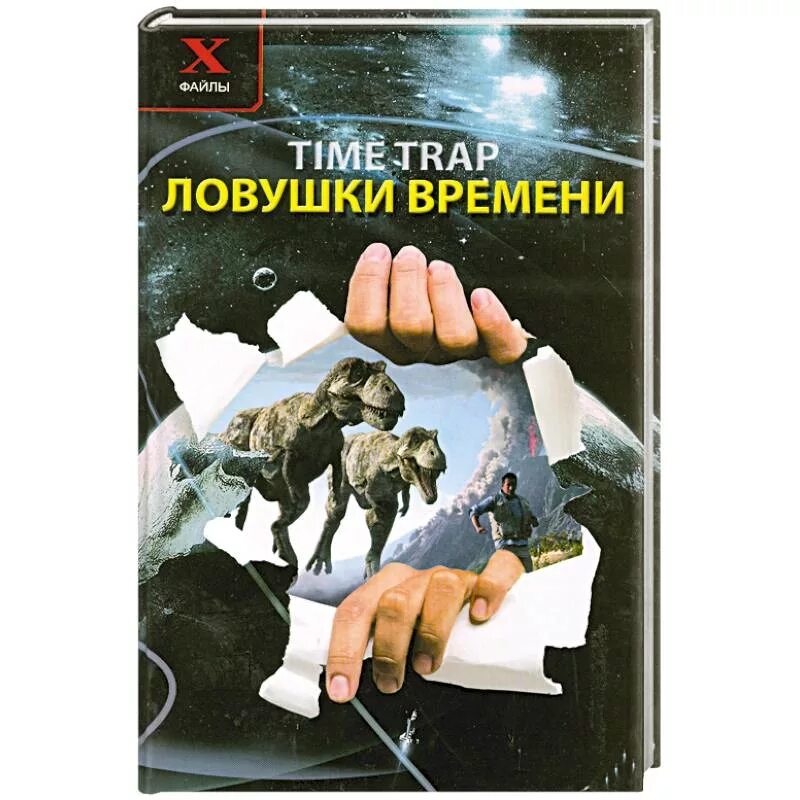 X
ФАЙЛЫ

TIME TRAP
ЛОВУШКИ ВРЕМЕНИ